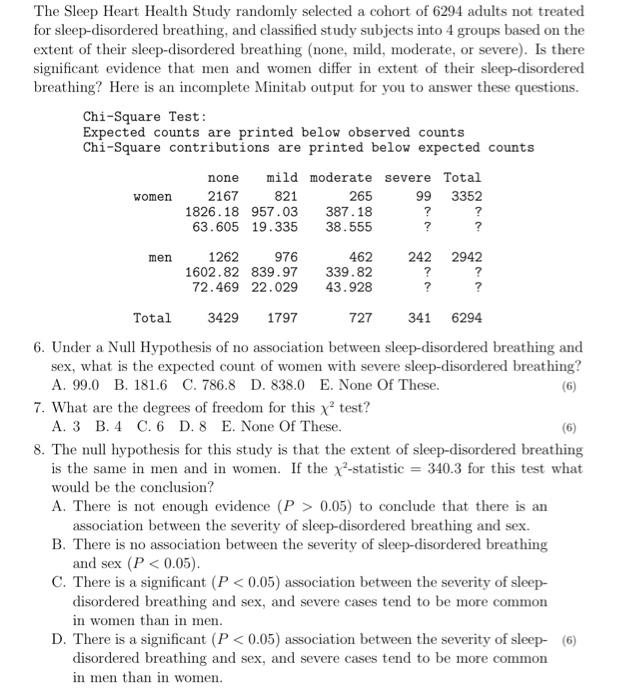 The Sleep Heart Health Study randomly selected a cohort of 6294 adults not treated for sleep-disordered breathing, and classified study subjects into 4 groups based on the extent of their sleep-disordered breathing (none, mild, moderate, or severe). Is there significant evidence that men and women differ in extent of their sleep-disordered breathing? Here is an incomplete Minitab output for you to answer these questions.

Chi-Square Test:
Expected counts are printed below observed counts
Chi-Square contributions are printed below expected counts

| | none | mild | moderate | severe | Total |
|---|---|---|---|---|---|
| women | 2167 | 821 | 265 | 99 | 3352 |
| | 1826.18 | 957.03 | 387.18 | ? | ? |
| | 63.605 | 19.335 | 38.555 | ? | ? |
| men | 1262 | 976 | 462 | 242 | 2942 |
| | 1602.82 | 839.97 | 339.82 | ? | ? |
| | 72.469 | 22.029 | 43.928 | ? | ? |
| Total | 3429 | 1797 | 727 | 341 | 6294 |

6. Under a Null Hypothesis of no association between sleep-disordered breathing and sex, what is the expected count of women with severe sleep-disordered breathing?
A. 99.0 B. 181.6 C. 786.8 D. 838.0 E. None Of These. (6)

7. What are the degrees of freedom for this $\chi^2$ test?
A. 3 B. 4 C. 6 D. 8 E. None Of These. (6)

8. The null hypothesis for this study is that the extent of sleep-disordered breathing is the same in men and in women. If the $\chi^2$-statistic $= 340.3$ for this test what would be the conclusion?
A. There is not enough evidence ($P > 0.05$) to conclude that there is an association between the severity of sleep-disordered breathing and sex.
B. There is no association between the severity of sleep-disordered breathing and sex ($P < 0.05$).
C. There is a significant ($P < 0.05$) association between the severity of sleep-disordered breathing and sex, and severe cases tend to be more common in women than in men.
D. There is a significant ($P < 0.05$) association between the severity of sleep-disordered breathing and sex, and severe cases tend to be more common in men than in women. (6)